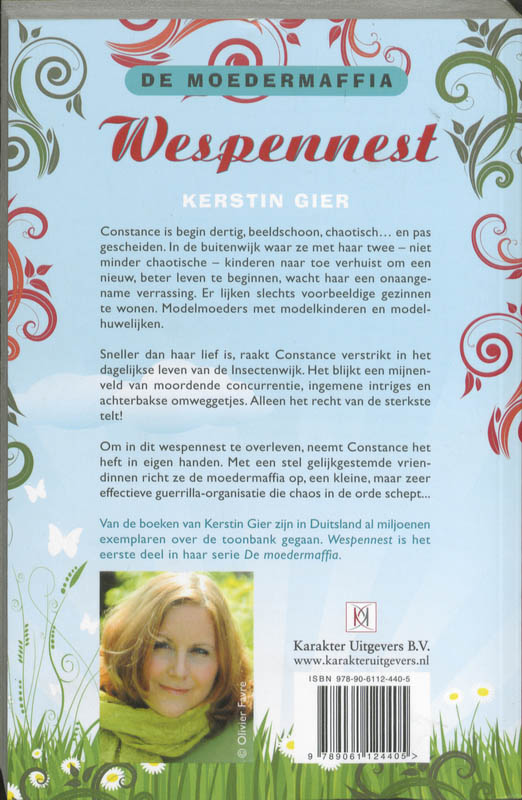 DE MOEDERMAFFIA

Wespennest

KERSTIN GIER

Constance is begin dertig, beeldschoon, chaotisch… en pas gescheiden. In de buitenwijk waar ze met haar twee – niet minder chaotische – kinderen naar toe verhuist om een nieuw, beter leven te beginnen, wacht haar een onaangename verrassing. Er lijken slechts voorbeeldige gezinnen te wonen. Modelmoeders met modelkinderen en modelhuwelijken.

Sneller dan haar lief is, raakt Constance verstrikt in het dagelijkse leven van de Insectenwijk. Het blijkt een mijnenveld van moordende concurrentie, ingemene intriges en achterbakse omweggetjes. Alleen het recht van de sterkste telt!

Om in dit wespennest te overleven, neemt Constance het heft in eigen handen. Met een stel gelijkgestemde vriendinnen richt ze de moedermaffia op, een kleine, maar zeer effectieve guerrilla-organisatie die chaos in de orde schept…

Van de boeken van Kerstin Gier zijn in Duitsland al miljoenen exemplaren over de toonbank gegaan. Wespennest is het eerste deel in haar serie De moedermaffia.

© Olivier Favre

Karakter Uitgevers B.V.
www.karakteruitgevers.nl

ISBN 978-90-6112-440-5

9 789061 124405 >